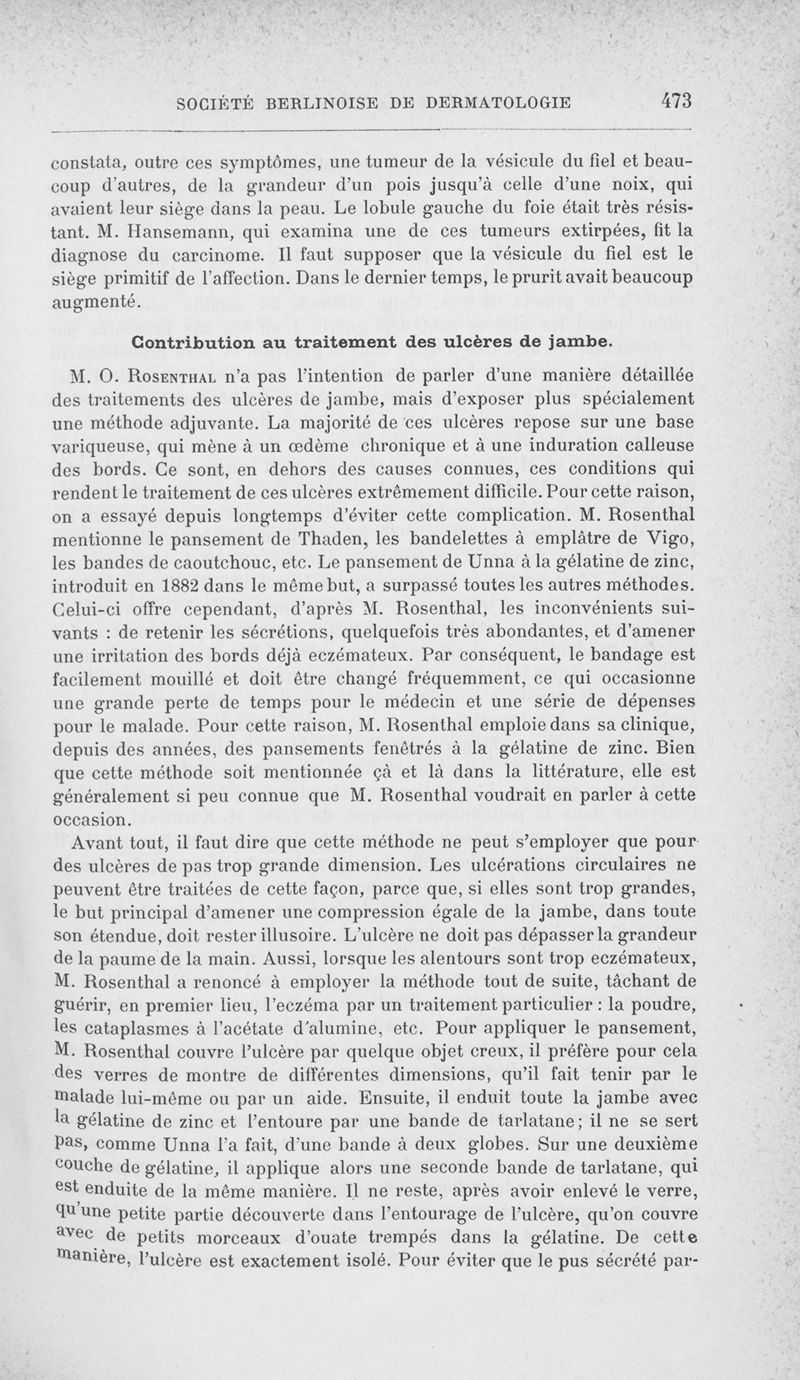 SOCIÉTÉ BERLINOISE DE DERMATOLOGIE 473

constata, outre ces symptômes, une tumeur de la vésicule du fiel et beaucoup d'autres, de la grandeur d'un pois jusqu'à celle d'une noix, qui avaient leur siège dans la peau. Le lobule gauche du foie était très résistant. M. Hansemann, qui examina une de ces tumeurs extirpées, fit la diagnose du carcinome. Il faut supposer que la vésicule du fiel est le siège primitif de l'affection. Dans le dernier temps, le prurit avait beaucoup augmenté.

Contribution au traitement des ulcères de jambe.

M. O. Rosenthal n'a pas l'intention de parler d'une manière détaillée des traitements des ulcères de jambe, mais d'exposer plus spécialement une méthode adjuvante. La majorité de ces ulcères repose sur une base variqueuse, qui mène à un œdème chronique et à une induration calleuse des bords. Ce sont, en dehors des causes connues, ces conditions qui rendent le traitement de ces ulcères extrêmement difficile. Pour cette raison, on a essayé depuis longtemps d'éviter cette complication. M. Rosenthal mentionne le pansement de Thaden, les bandelettes à emplâtre de Vigo, les bandes de caoutchouc, etc. Le pansement de Unna à la gélatine de zinc, introduit en 1882 dans le même but, a surpassé toutes les autres méthodes. Celui-ci offre cependant, d'après M. Rosenthal, les inconvénients suivants : de retenir les sécrétions, quelquefois très abondantes, et d'amener une irritation des bords déjà eczémateux. Par conséquent, le bandage est facilement mouillé et doit être changé fréquemment, ce qui occasionne une grande perte de temps pour le médecin et une série de dépenses pour le malade. Pour cette raison, M. Rosenthal emploie dans sa clinique, depuis des années, des pansements fenêtrés à la gélatine de zinc. Bien que cette méthode soit mentionnée çà et là dans la littérature, elle est généralement si peu connue que M. Rosenthal voudrait en parler à cette occasion.

Avant tout, il faut dire que cette méthode ne peut s'employer que pour des ulcères de pas trop grande dimension. Les ulcérations circulaires ne peuvent être traitées de cette façon, parce que, si elles sont trop grandes, le but principal d'amener une compression égale de la jambe, dans toute son étendue, doit rester illusoire. L'ulcère ne doit pas dépasser la grandeur de la paume de la main. Aussi, lorsque les alentours sont trop eczémateux, M. Rosenthal a renoncé à employer la méthode tout de suite, tâchant de guérir, en premier lieu, l'eczéma par un traitement particulier : la poudre, les cataplasmes à l'acétate d'alumine, etc. Pour appliquer le pansement, M. Rosenthal couvre l'ulcère par quelque objet creux, il préfère pour cela des verres de montre de différentes dimensions, qu'il fait tenir par le malade lui-même ou par un aide. Ensuite, il enduit toute la jambe avec la gélatine de zinc et l'entoure par une bande de tarlatane; il ne se sert pas, comme Unna l'a fait, d'une bande à deux globes. Sur une deuxième couche de gélatine, il applique alors une seconde bande de tarlatane, qui est enduite de la même manière. Il ne reste, après avoir enlevé le verre, qu'une petite partie découverte dans l'entourage de l'ulcère, qu'on couvre avec de petits morceaux d'ouate trempés dans la gélatine. De cette manière, l'ulcère est exactement isolé. Pour éviter que le pus sécrété par-